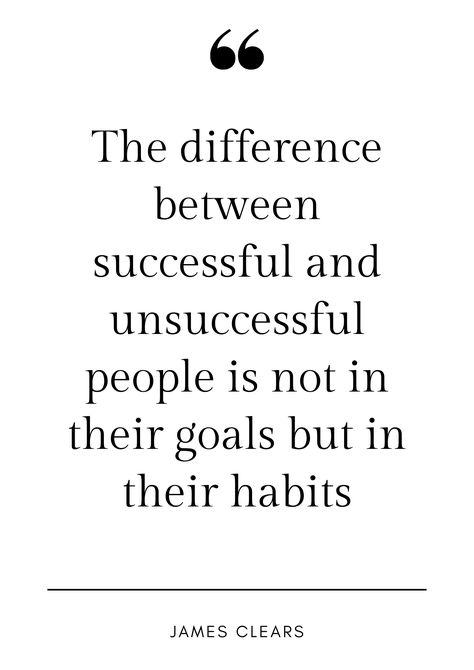 “

The difference between successful and unsuccessful people is not in their goals but in their habits

JAMES CLEARS